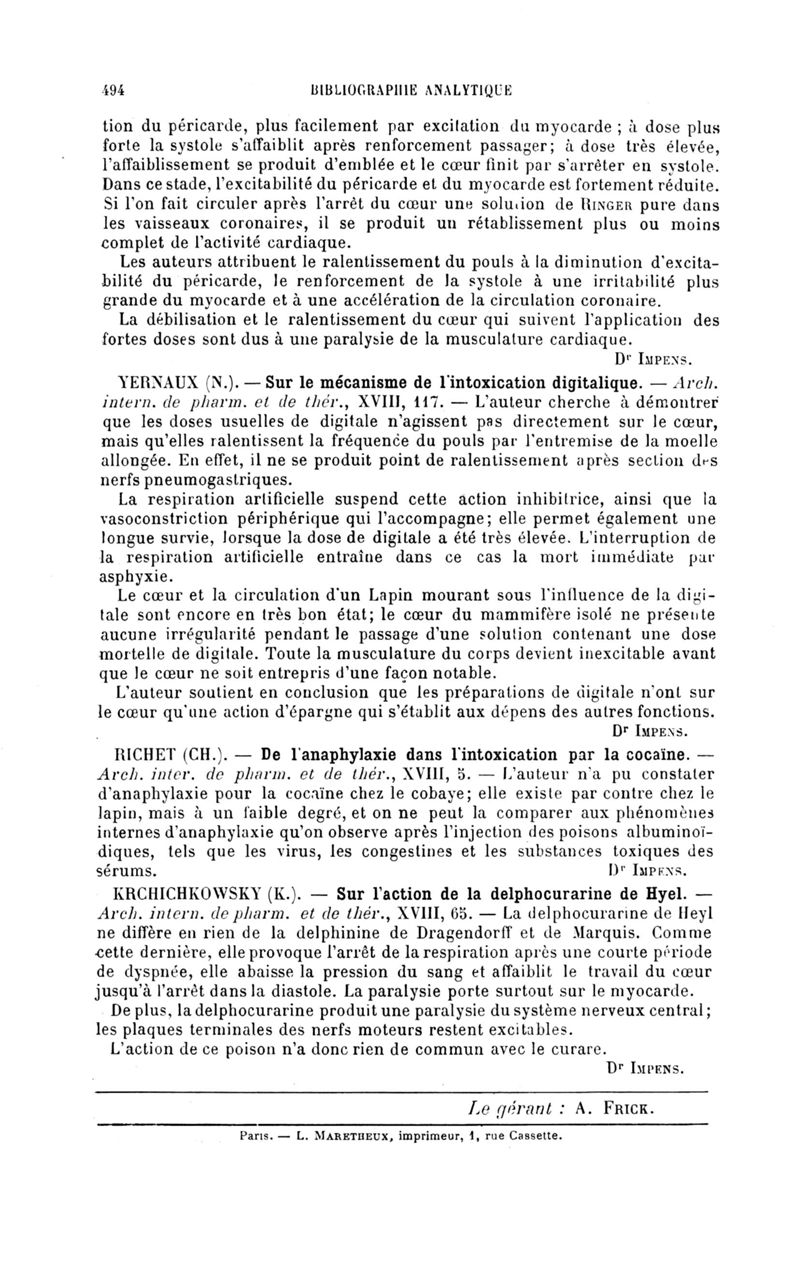 494 BIBLIOGRAPHIE ANALYTIQUE

tion du péricarde, plus facilement par excitation du myocarde ; à dose plus forte la systole s'affaiblit après renforcement passager; à dose très élevée, l'affaiblissement se produit d'emblée et le cœur finit par s'arrêter en systole. Dans ce stade, l'excitabilité du péricarde et du myocarde est fortement réduite. Si l'on fait circuler après l'arrêt du cœur une solution de Ringer pure dans les vaisseaux coronaires, il se produit un rétablissement plus ou moins complet de l'activité cardiaque.

Les auteurs attribuent le ralentissement du pouls à la diminution d'excitabilité du péricarde, le renforcement de la systole à une irritabilité plus grande du myocarde et à une accélération de la circulation coronaire.

La débilisation et le ralentissement du cœur qui suivent l'application des fortes doses sont dus à une paralysie de la musculature cardiaque.

Dr Impens.

YERNAUX (N.). — Sur le mécanisme de l'intoxication digitalique. — Arch. intern. de pharm. et de thér., XVIII, 117. — L'auteur cherche à démontrer que les doses usuelles de digitale n'agissent pas directement sur le cœur, mais qu'elles ralentissent la fréquence du pouls par l'entremise de la moelle allongée. En effet, il ne se produit point de ralentissement après section des nerfs pneumogastriques.

La respiration artificielle suspend cette action inhibitrice, ainsi que la vasoconstriction périphérique qui l'accompagne; elle permet également une longue survie, lorsque la dose de digitale a été très élevée. L'interruption de la respiration artificielle entraîne dans ce cas la mort immédiate par asphyxie.

Le cœur et la circulation d'un Lapin mourant sous l'influence de la digitale sont encore en très bon état; le cœur du mammifère isolé ne présente aucune irrégularité pendant le passage d'une solution contenant une dose mortelle de digitale. Toute la musculature du corps devient inexcitable avant que le cœur ne soit entrepris d'une façon notable.

L'auteur soutient en conclusion que les préparations de digitale n'ont sur le cœur qu'une action d'épargne qui s'établit aux dépens des autres fonctions.

Dr Impens.

RICHET (CH.). — De l'anaphylaxie dans l'intoxication par la cocaïne. — Arch. inter. de pharm. et de thér., XVIII, 5. — L'auteur n'a pu constater d'anaphylaxie pour la cocaïne chez le cobaye; elle existe par contre chez le lapin, mais à un faible degré, et on ne peut la comparer aux phénomènes internes d'anaphylaxie qu'on observe après l'injection des poisons albuminoïdiques, tels que les virus, les congestines et les substances toxiques des sérums.

Dr Impens.

KRCHICHKOWSKY (K.). — Sur l'action de la delphocurarine de Hyel. — Arch. intern. de pharm. et de thér., XVIII, 65. — La delphocurarine de Heyl ne diffère en rien de la delphinine de Dragendorff et de Marquis. Comme cette dernière, elle provoque l'arrêt de la respiration après une courte période de dyspnée, elle abaisse la pression du sang et affaiblit le travail du cœur jusqu'à l'arrêt dans la diastole. La paralysie porte surtout sur le myocarde.

De plus, la delphocurarine produit une paralysie du système nerveux central; les plaques terminales des nerfs moteurs restent excitables.

L'action de ce poison n'a donc rien de commun avec le curare.

Dr Impens.

Le gérant : A. Frick.

Paris. — L. Maretheux, imprimeur, 1, rue Cassette.